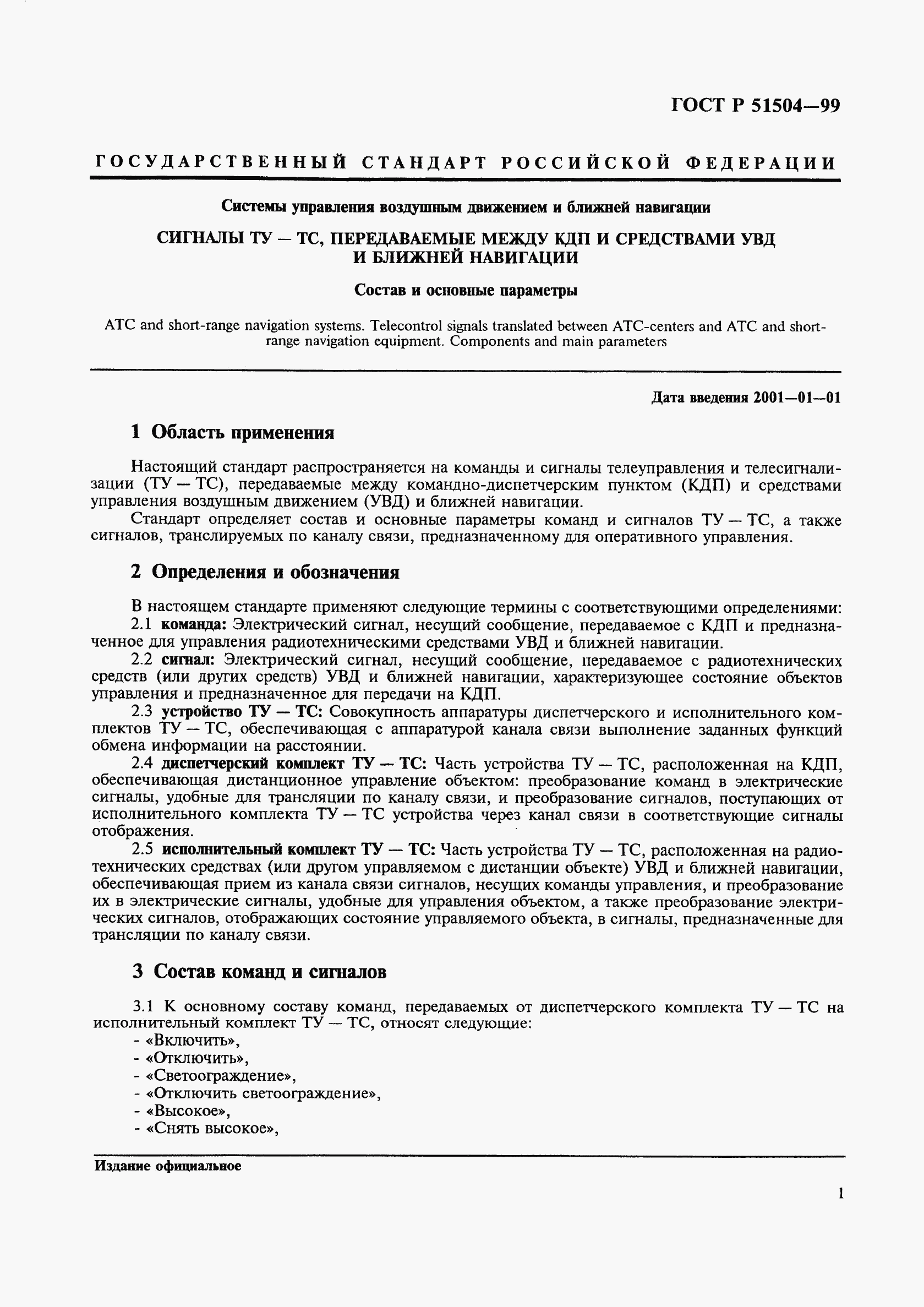 ГОСТ Р 51504—99

ГОСУДАРСТВЕННЫЙ СТАНДАРТ РОССИЙСКОЙ ФЕДЕРАЦИИ

Системы управления воздушным движением и ближней навигации

СИГНАЛЫ ТУ — ТС, ПЕРЕДАВАЕМЫЕ МЕЖДУ КДП И СРЕДСТВАМИ УВД И БЛИЖНЕЙ НАВИГАЦИИ

Состав и основные параметры

ATC and short-range navigation systems. Telecontrol signals translated between ATC-centers and ATC and short-range navigation equipment. Components and main parameters

Дата введения 2001—01—01

1 Область применения

Настоящий стандарт распространяется на команды и сигналы телеуправления и телесигнализации (ТУ — ТС), передаваемые между командно-диспетчерским пунктом (КДП) и средствами управления воздушным движением (УВД) и ближней навигации.

Стандарт определяет состав и основные параметры команд и сигналов ТУ — ТС, а также сигналов, транслируемых по каналу связи, предназначенному для оперативного управления.

2 Определения и обозначения

В настоящем стандарте применяют следующие термины с соответствующими определениями:

2.1 команда: Электрический сигнал, несущий сообщение, передаваемое с КДП и предназначенное для управления радиотехническими средствами УВД и ближней навигации.

2.2 сигнал: Электрический сигнал, несущий сообщение, передаваемое с радиотехнических средств (или других средств) УВД и ближней навигации, характеризующее состояние объектов управления и предназначенное для передачи на КДП.

2.3 устройство ТУ — ТС: Совокупность аппаратуры диспетчерского и исполнительного комплектов ТУ — ТС, обеспечивающая с аппаратурой канала связи выполнение заданных функций обмена информации на расстоянии.

2.4 диспетчерский комплект ТУ — ТС: Часть устройства ТУ — ТС, расположенная на КДП, обеспечивающая дистанционное управление объектом: преобразование команд в электрические сигналы, удобные для трансляции по каналу связи, и преобразование сигналов, поступающих от исполнительного комплекта ТУ — ТС устройства через канал связи в соответствующие сигналы отображения.

2.5 исполнительный комплект ТУ — ТС: Часть устройства ТУ — ТС, расположенная на радиотехнических средствах (или другом управляемом с дистанции объекте) УВД и ближней навигации, обеспечивающая прием из канала связи сигналов, несущих команды управления, и преобразование их в электрические сигналы, удобные для управления объектом, а также преобразование электрических сигналов, отображающих состояние управляемого объекта, в сигналы, предназначенные для трансляции по каналу связи.

3 Состав команд и сигналов

3.1 К основному составу команд, передаваемых от диспетчерского комплекта ТУ — ТС на исполнительный комплект ТУ — ТС, относят следующие:
- «Включить»,
- «Отключить»,
- «Светоограждение»,
- «Отключить светоограждение»,
- «Высокое»,
- «Снять высокое»,

Издание официальное

1